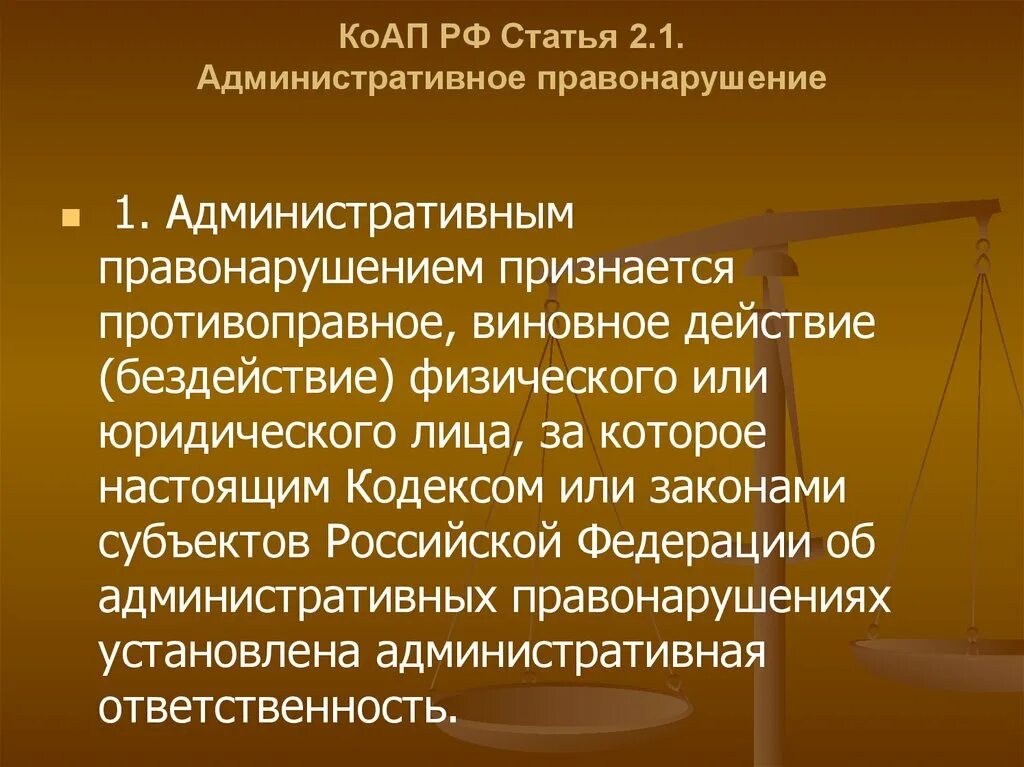 КоАП РФ Статья 2.1.
Административное правонарушение

1. Административным правонарушением признается противоправное, виновное действие (бездействие) физического или юридического лица, за которое настоящим Кодексом или законами субъектов Российской Федерации об административных правонарушениях установлена административная ответственность.